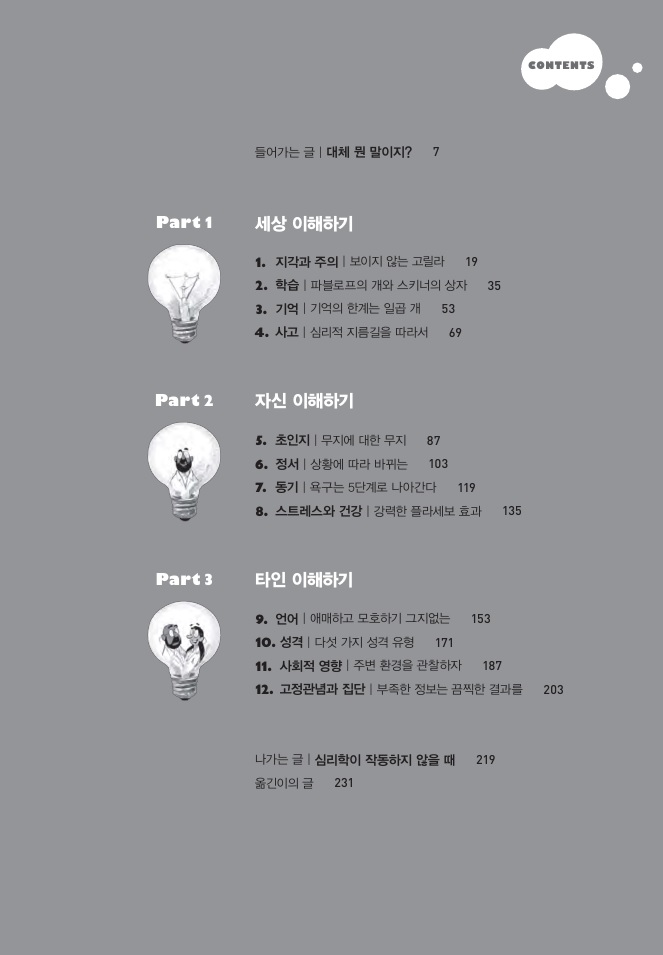 CONTENTS

들어가는 글 | 대체 뭔 말이지? 7

Part 1

세상 이해하기

1. 지각과 주의 | 보이지 않는 고릴라 19
2. 학습 | 파블로프의 개와 스키너의 상자 35
3. 기억 | 기억의 한계는 일곱 개 53
4. 사고 | 심리적 지름길을 따라서 69

Part 2

자신 이해하기

5. 초인지 | 무지에 대한 무지 87
6. 정서 | 상황에 따라 바뀌는 103
7. 동기 | 욕구는 5단계로 나아간다 119
8. 스트레스와 건강 | 강력한 플라세보 효과 135

Part 3

타인 이해하기

9. 언어 | 애매하고 모호하기 그지없는 153
10. 성격 | 다섯 가지 성격 유형 171
11. 사회적 영향 | 주변 환경을 관찰하자 187
12. 고정관념과 집단 | 부족한 정보는 끔찍한 결과를 203

나가는 글 | 심리학이 작동하지 않을 때 219
옮긴이의 글 231